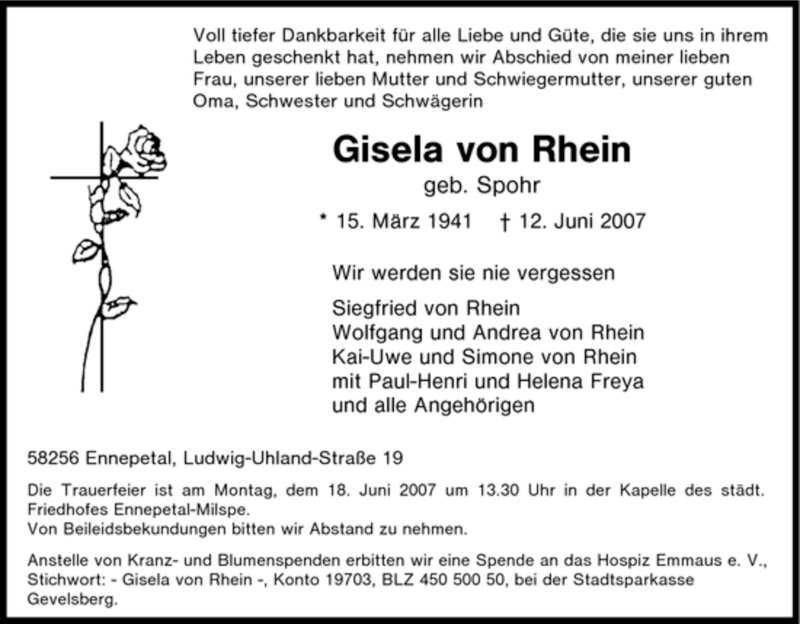 Voll tiefer Dankbarkeit für alle Liebe und Güte, die sie uns in ihrem Leben geschenkt hat, nehmen wir Abschied von meiner lieben Frau, unserer lieben Mutter und Schwiegermutter, unserer guten Oma, Schwester und Schwägerin

Gisela von Rhein

geb. Spohr

* 15. März 1941 † 12. Juni 2007

Wir werden sie nie vergessen

Siegfried von Rhein
Wolfgang und Andrea von Rhein
Kai-Uwe und Simone von Rhein
mit Paul-Henri und Helena Freya
und alle Angehörigen

58256 Ennepetal, Ludwig-Uhland-Straße 19

Die Trauerfeier ist am Montag, dem 18. Juni 2007 um 13.30 Uhr in der Kapelle des städt. Friedhofes Ennepetal-Milspe.
Von Beileidsbekundungen bitten wir Abstand zu nehmen.

Anstelle von Kranz- und Blumenspenden erbitten wir eine Spende an das Hospiz Emmaus e. V., Stichwort: - Gisela von Rhein -, Konto 19703, BLZ 450 500 50, bei der Stadtsparkasse Gevelsberg.